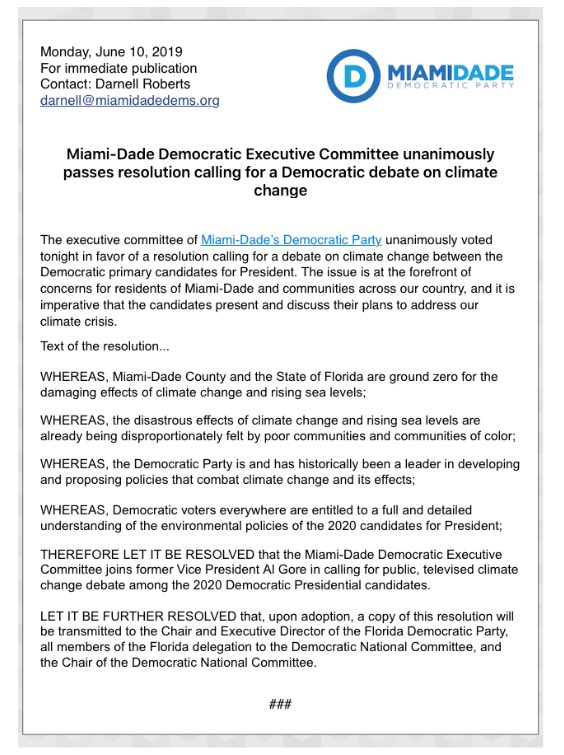 Monday, June 10, 2019
For immediate publication
Contact: Darnell Roberts
darnell@miamidadedems.org

D MIAMIDADE
DEMOCRATIC PARTY

Miami-Dade Democratic Executive Committee unanimously passes resolution calling for a Democratic debate on climate change

The executive committee of Miami-Dade's Democratic Party unanimously voted tonight in favor of a resolution calling for a debate on climate change between the Democratic primary candidates for President. The issue is at the forefront of concerns for residents of Miami-Dade and communities across our country, and it is imperative that the candidates present and discuss their plans to address our climate crisis.

Text of the resolution...

WHEREAS, Miami-Dade County and the State of Florida are ground zero for the damaging effects of climate change and rising sea levels;

WHEREAS, the disastrous effects of climate change and rising sea levels are already being disproportionately felt by poor communities and communities of color;

WHEREAS, the Democratic Party is and has historically been a leader in developing and proposing policies that combat climate change and its effects;

WHEREAS, Democratic voters everywhere are entitled to a full and detailed understanding of the environmental policies of the 2020 candidates for President;

THEREFORE LET IT BE RESOLVED that the Miami-Dade Democratic Executive Committee joins former Vice President Al Gore in calling for public, televised climate change debate among the 2020 Democratic Presidential candidates.

LET IT BE FURTHER RESOLVED that, upon adoption, a copy of this resolution will be transmitted to the Chair and Executive Director of the Florida Democratic Party, all members of the Florida delegation to the Democratic National Committee, and the Chair of the Democratic National Committee.

###